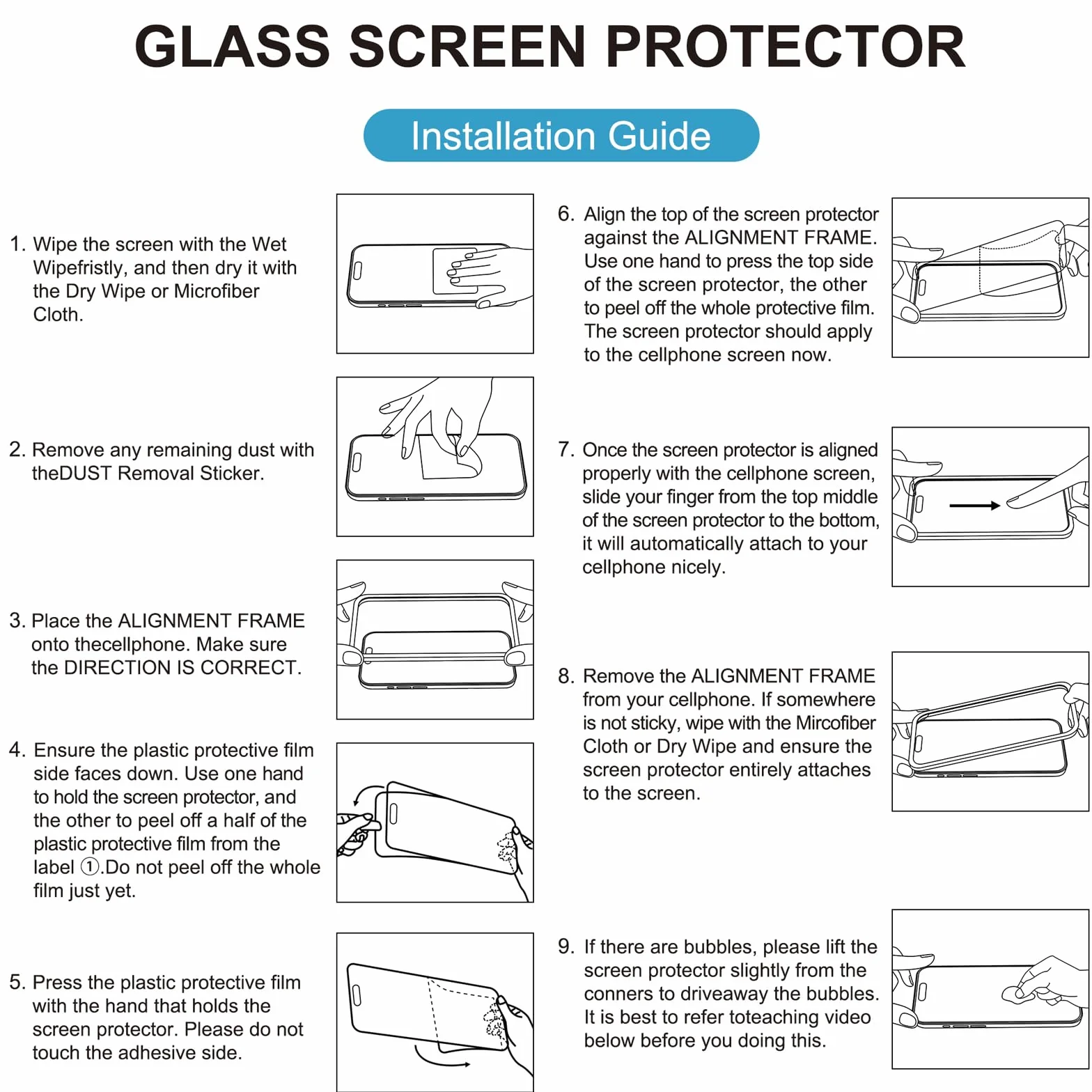 GLASS SCREEN PROTECTOR

Installation Guide

1. Wipe the screen with the Wet Wipefristly, and then dry it with the Dry Wipe or Microfiber Cloth.

2. Remove any remaining dust with theDUST Removal Sticker.

3. Place the ALIGNMENT FRAME onto thecellphone. Make sure the DIRECTION IS CORRECT.

4. Ensure the plastic protective film side faces down. Use one hand to hold the screen protector, and the other to peel off a half of the plastic protective film from the label ①.Do not peel off the whole film just yet.

5. Press the plastic protective film with the hand that holds the screen protector. Please do not touch the adhesive side.

6. Align the top of the screen protector against the ALIGNMENT FRAME. Use one hand to press the top side of the screen protector, the other to peel off the whole protective film. The screen protector should apply to the cellphone screen now.

7. Once the screen protector is aligned properly with the cellphone screen, slide your finger from the top middle of the screen protector to the bottom, it will automatically attach to your cellphone nicely.

8. Remove the ALIGNMENT FRAME from your cellphone. If somewhere is not sticky, wipe with the Mircofiber Cloth or Dry Wipe and ensure the screen protector entirely attaches to the screen.

9. If there are bubbles, please lift the screen protector slightly from the conners to driveaway the bubbles. It is best to refer toteaching video below before you doing this.